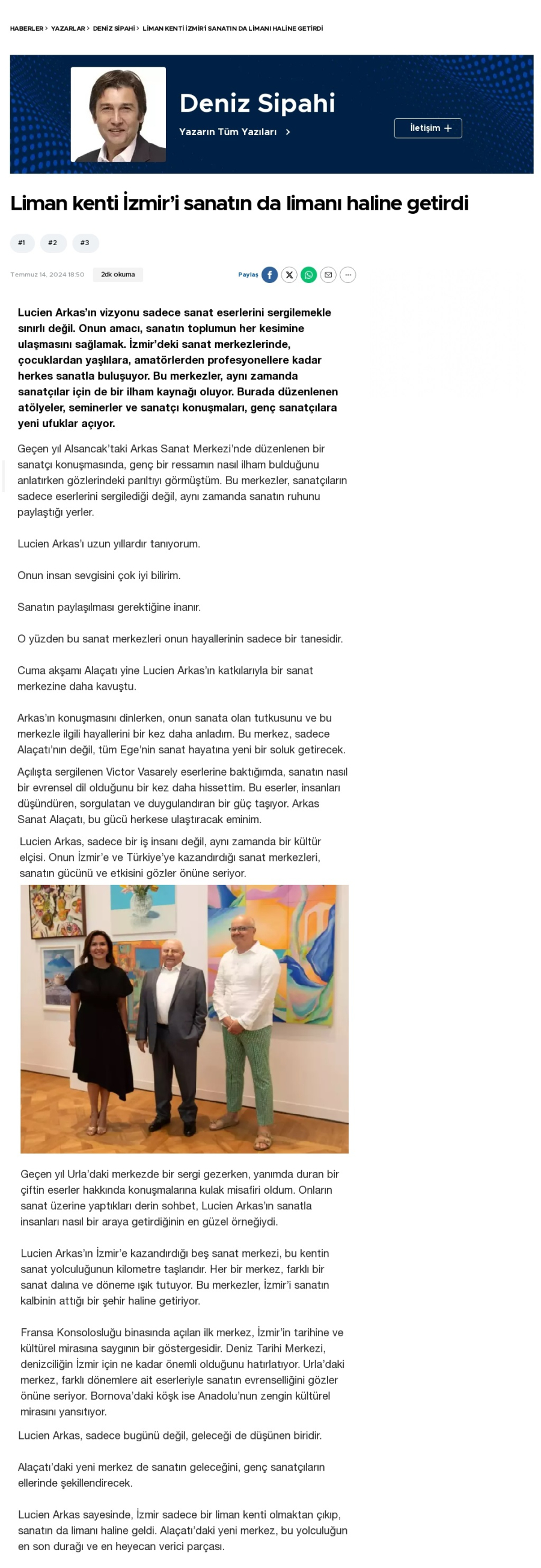 HABERLER > YAZARLAR > DENİZ SİPAHİ > LİMAN KENTİ İZMİR'İ SANATIN DA LİMANI HALİNE GETİRDİ

Deniz Sipahi

Yazarın Tüm Yazıları >

İletişim +

Liman kenti İzmir'i sanatın da limanı haline getirdi

#1 #2 #3

Temmuz 14, 2024 18:50 2dk okuma

Paylaş

Lucien Arkas'ın vizyonu sadece sanat eserlerini sergilemekle sınırlı değil. Onun amacı, sanatın toplumun her kesimine ulaşmasını sağlamak. İzmir'deki sanat merkezlerinde, çocuklardan yaşlılara, amatörlerden profesyonellere kadar herkes sanatla buluşuyor. Bu merkezler, aynı zamanda sanatçılar için de bir ilham kaynağı oluyor. Burada düzenlenen atölyeler, seminerler ve sanatçı konuşmaları, genç sanatçılara yeni ufuklar açıyor.

Geçen yıl Alsancak'taki Arkas Sanat Merkezi'nde düzenlenen bir sanatçı konuşmasında, genç bir ressamın nasıl ilham bulduğunu anlatırken gözlerindeki parıltıyı görmüştüm. Bu merkezler, sanatçıların sadece eserlerini sergilediği değil, aynı zamanda sanatın ruhunu paylaştığı yerler.

Lucien Arkas'ı uzun yıllardır tanıyorum.

Onun insan sevgisini çok iyi bilirim.

Sanatın paylaşılması gerektiğine inanır.

O yüzden bu sanat merkezleri onun hayallerinin sadece bir tanesidir.

Cuma akşamı Alaçatı yine Lucien Arkas'ın katkılarıyla bir sanat merkezine daha kavuştu.

Arkas'ın konuşmasını dinlerken, onun sanata olan tutkusunu ve bu merkezle ilgili hayallerini bir kez daha anladım. Bu merkez, sadece Alaçatı'nın değil, tüm Ege'nin sanat hayatına yeni bir soluk getirecek.

Açılışta sergilenen Victor Vasarely eserlerine baktığımda, sanatın nasıl bir evrensel dil olduğunu bir kez daha hissettim. Bu eserler, insanları düşündüren, sorgulatan ve duygulandıran bir güç taşıyor. Arkas Sanat Alaçatı, bu gücü herkese ulaştıracak eminim.

Lucien Arkas, sadece bir iş insanı değil, aynı zamanda bir kültür elçisi. Onun İzmir'e ve Türkiye'ye kazandırdığı sanat merkezleri, sanatın gücünü ve etkisini gözler önüne seriyor.

Geçen yıl Urla'daki merkezde bir sergi gezerken, yanımda duran bir çiftin eserler hakkında konuşmalarına kulak misafiri oldum. Onların sanat üzerine yaptıkları derin sohbet, Lucien Arkas'ın sanatla insanları nasıl bir araya getirdiğinin en güzel örneğiydi.

Lucien Arkas'ın İzmir'e kazandırdığı beş sanat merkezi, bu kentin sanat yolculuğunun kilometre taşlarıdır. Her bir merkez, farklı bir sanat dalına ve döneme ışık tutuyor. Bu merkezler, İzmir'i sanatın kalbinin attığı bir şehir haline getiriyor.

Fransa Konsolosluğu binasında açılan ilk merkez, İzmir'in tarihine ve kültürel mirasına saygının bir göstergesidir. Deniz Tarihi Merkezi, denizciliğin İzmir için ne kadar önemli olduğunu hatırlatıyor. Urla'daki merkez, farklı dönemlere ait eserleriyle sanatın evrenselliğini gözler önüne seriyor. Bornova'daki köşk ise Anadolu'nun zengin kültürel mirasını yansıtıyor.

Lucien Arkas, sadece bugünü değil, geleceği de düşünen biridir.

Alaçatı'daki yeni merkez de sanatın geleceğini, genç sanatçıların ellerinde şekillendirecek.

Lucien Arkas sayesinde, İzmir sadece bir liman kenti olmaktan çıkıp, sanatın da limanı haline geldi. Alaçatı'daki yeni merkez, bu yolculuğun en son durağı ve en heyecan verici parçası.